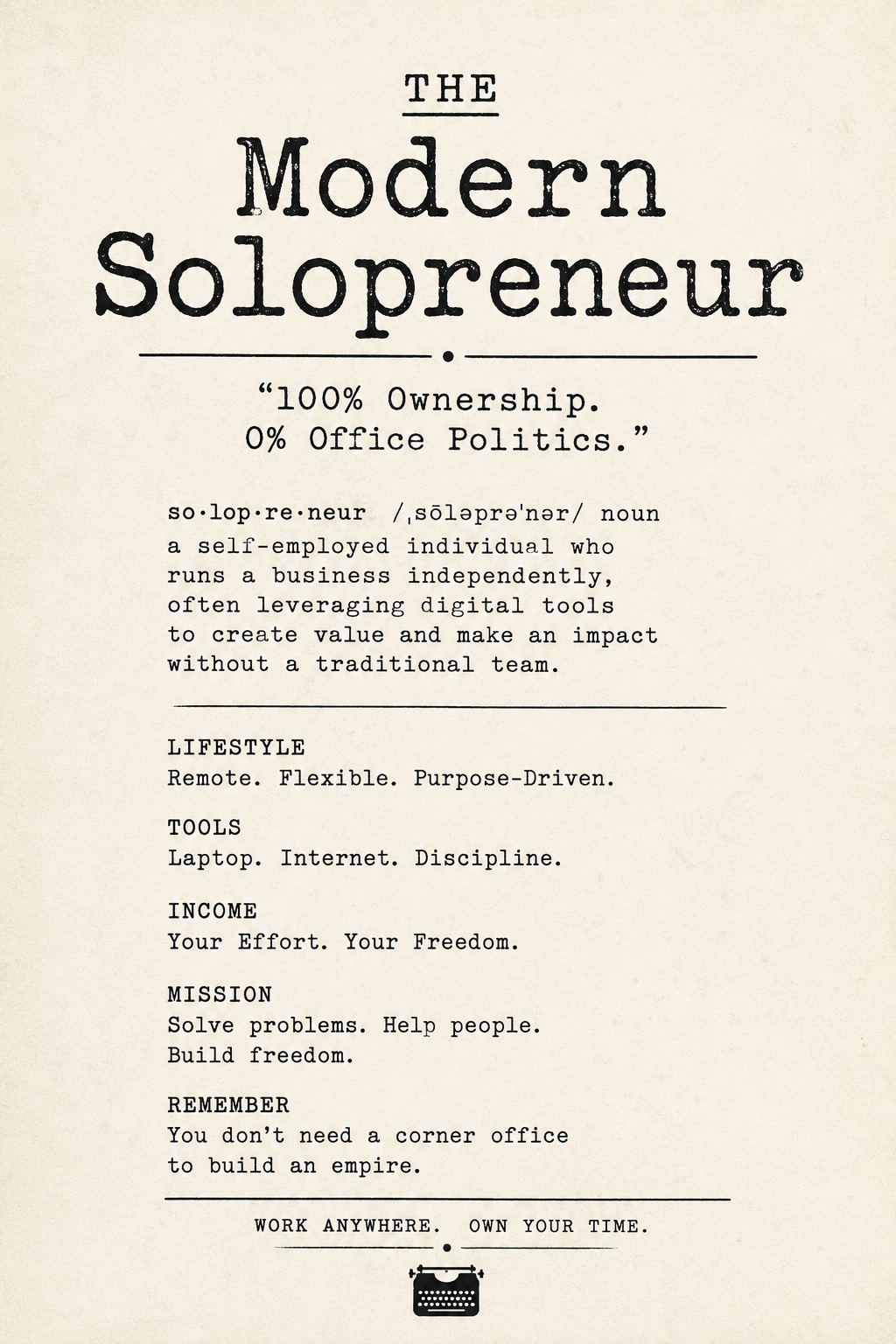 THE

Modern Solopreneur

“100% Ownership. 0% Office Politics.”

so·lop·re·neur /ˌsōləprəˈnər/ noun
a self-employed individual who runs a business independently, often leveraging digital tools to create value and make an impact without a traditional team.

LIFESTYLE
Remote. Flexible. Purpose-Driven.

TOOLS
Laptop. Internet. Discipline.

INCOME
Your Effort. Your Freedom.

MISSION
Solve problems. Help people. Build freedom.

REMEMBER
You don’t need a corner office to build an empire.

WORK ANYWHERE. OWN YOUR TIME.